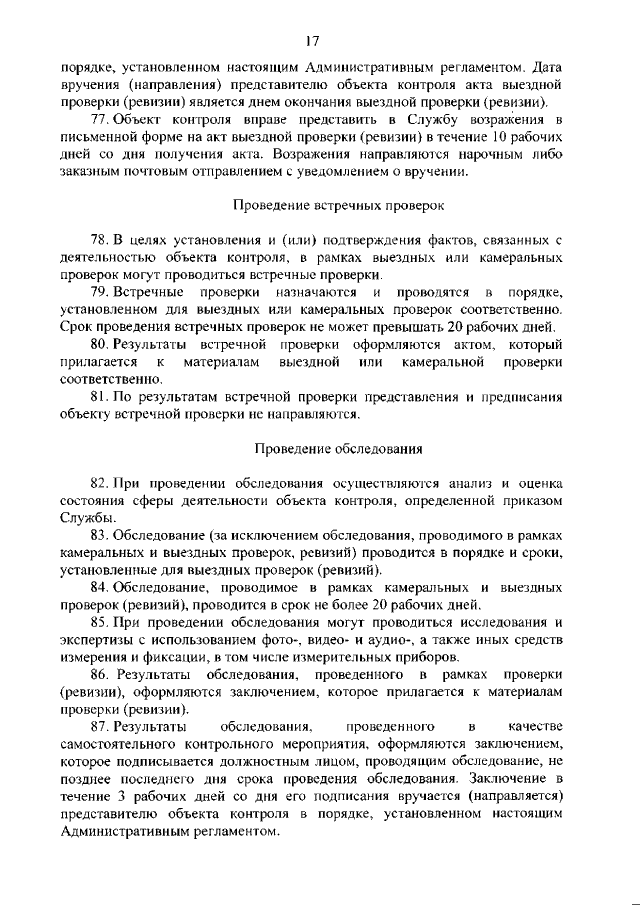 17

порядке, установленном настоящим Административным регламентом. Дата вручения (направления) представителю объекта контроля акта выездной проверки (ревизии) является днем окончания выездной проверки (ревизии).

77. Объект контроля вправе представить в Службу возражения в письменной форме на акт выездной проверки (ревизии) в течение 10 рабочих дней со дня получения акта. Возражения направляются нарочным либо заказным почтовым отправлением с уведомлением о вручении.

Проведение встречных проверок

78. В целях установления и (или) подтверждения фактов, связанных с деятельностью объекта контроля, в рамках выездных или камеральных проверок могут проводиться встречные проверки.

79. Встречные проверки назначаются и проводятся в порядке, установленном для выездных или камеральных проверок соответственно. Срок проведения встречных проверок не может превышать 20 рабочих дней.

80. Результаты встречной проверки оформляются актом, который прилагается к материалам выездной или камеральной проверки соответственно.

81. По результатам встречной проверки представления и предписания объекту встречной проверки не направляются.

Проведение обследования

82. При проведении обследования осуществляются анализ и оценка состояния сферы деятельности объекта контроля, определенной приказом Службы.

83. Обследование (за исключением обследования, проводимого в рамках камеральных и выездных проверок, ревизий) проводится в порядке и сроки, установленные для выездных проверок (ревизий).

84. Обследование, проводимое в рамках камеральных и выездных проверок (ревизий), проводится в срок не более 20 рабочих дней.

85. При проведении обследования могут проводиться исследования и экспертизы с использованием фото-, видео- и аудио-, а также иных средств измерения и фиксации, в том числе измерительных приборов.

86. Результаты обследования, проведенного в рамках проверки (ревизии), оформляются заключением, которое прилагается к материалам проверки (ревизии).

87. Результаты обследования, проведенного в качестве самостоятельного контрольного мероприятия, оформляются заключением, которое подписывается должностным лицом, проводящим обследование, не позднее последнего дня срока проведения обследования. Заключение в течение 3 рабочих дней со дня его подписания вручается (направляется) представителю объекта контроля в порядке, установленном настоящим Административным регламентом.